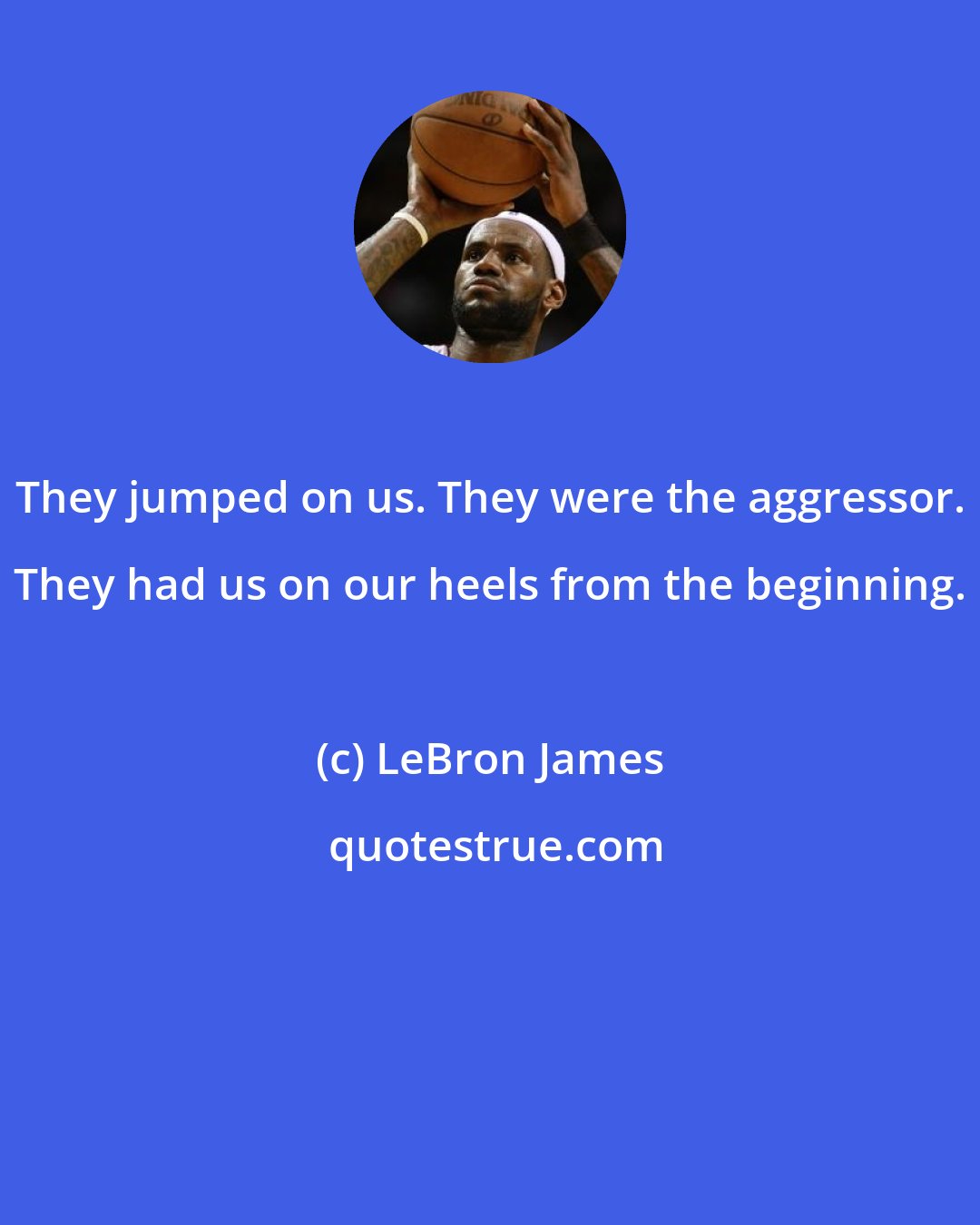 They jumped on us. They were the aggressor. They had us on our heels from the beginning.

(c) LeBron James

quotestrue.com